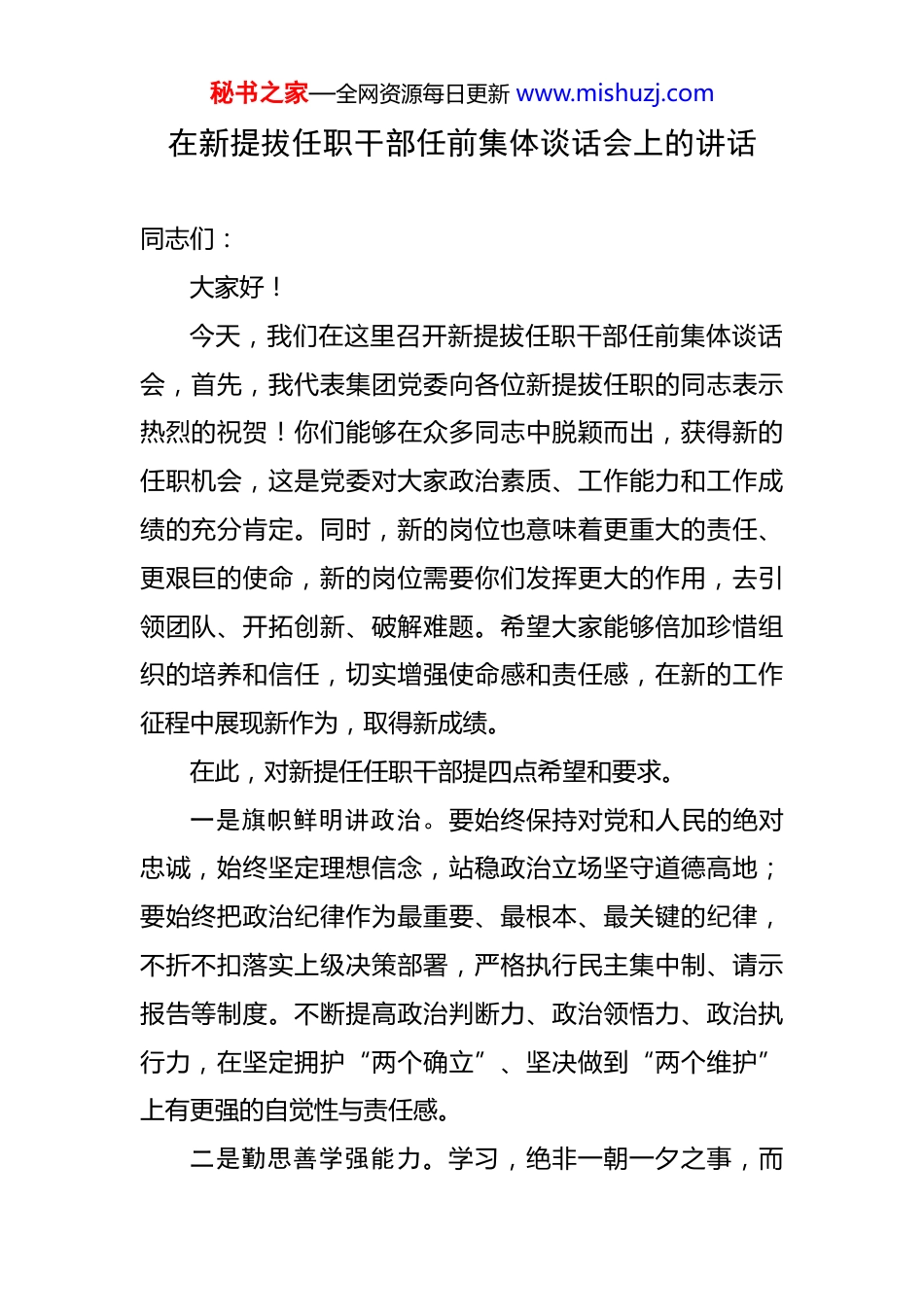 秘书之家—全网资源每日更新 www.mishuzj.com

在新提拔任职干部任前集体谈话会上的讲话

同志们：

大家好！

今天，我们在这里召开新提拔任职干部任前集体谈话会，首先，我代表集团党委向各位新提拔任职的同志表示热烈的祝贺！你们能够在众多同志中脱颖而出，获得新的任职机会，这是党委对大家政治素质、工作能力和工作成绩的充分肯定。同时，新的岗位也意味着更重大的责任、更艰巨的使命，新的岗位需要你们发挥更大的作用，去引领团队、开拓创新、破解难题。希望大家能够倍加珍惜组织的培养和信任，切实增强使命感和责任感，在新的工作征程中展现新作为，取得新成绩。

在此，对新提任任职干部提四点希望和要求。

一是旗帜鲜明讲政治。要始终保持对党和人民的绝对忠诚，始终坚定理想信念，站稳政治立场坚守道德高地；要始终把政治纪律作为最重要、最根本、最关键的纪律，不折不扣落实上级决策部署，严格执行民主集中制、请示报告等制度。不断提高政治判断力、政治领悟力、政治执行力，在坚定拥护“两个确立”、坚决做到“两个维护”上有更强的自觉性与责任感。

二是勤思善学强能力。学习，绝非一朝一夕之事，而